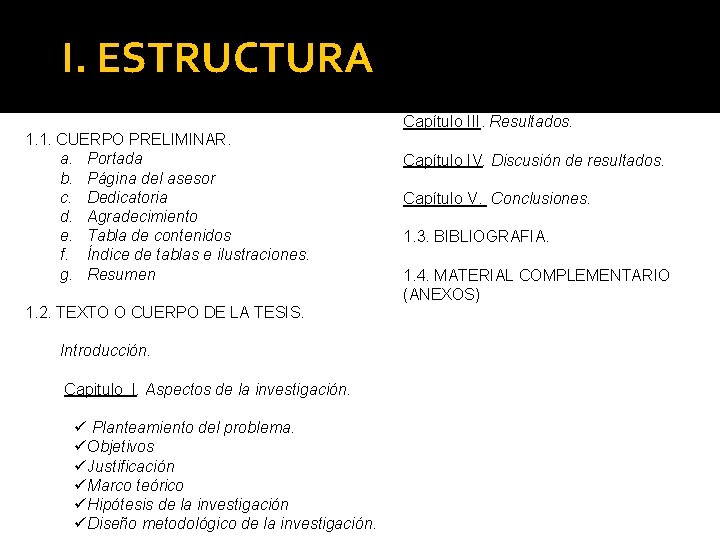 I. ESTRUCTURA

1.1. CUERPO PRELIMINAR.
a. Portada
b. Página del asesor
c. Dedicatoria
d. Agradecimiento
e. Tabla de contenidos
f. Índice de tablas e ilustraciones.
g. Resumen

1.2. TEXTO O CUERPO DE LA TESIS.

Introducción.

Capitulo I. Aspectos de la investigación.

✓ Planteamiento del problema.
✓Objetivos
✓Justificación
✓Marco teórico
✓Hipótesis de la investigación
✓Diseño metodológico de la investigación.

Capítulo III. Resultados.

Capítulo IV. Discusión de resultados.

Capítulo V. Conclusiones.

1.3. BIBLIOGRAFIA.

1.4. MATERIAL COMPLEMENTARIO (ANEXOS)